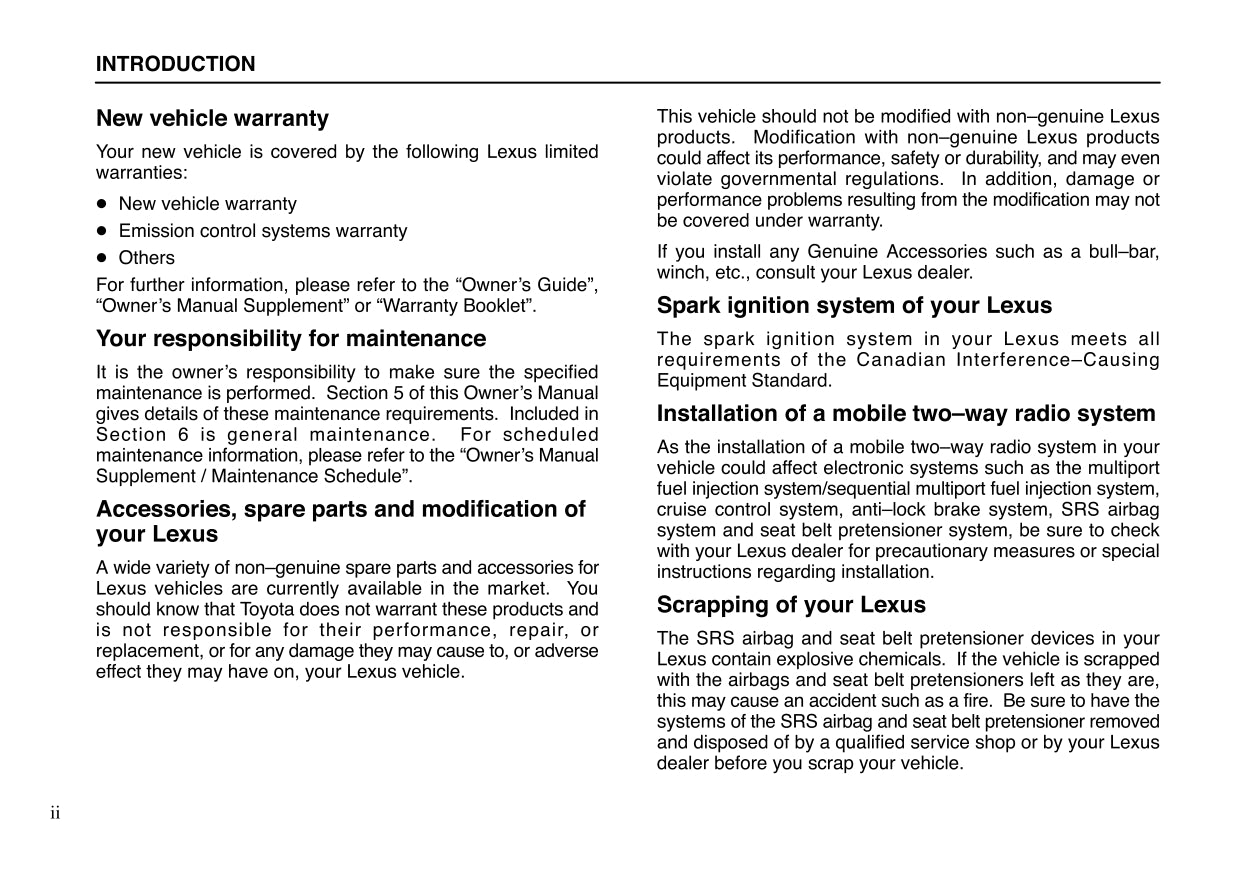 INTRODUCTION

New vehicle warranty

Your new vehicle is covered by the following Lexus limited warranties:

● New vehicle warranty
● Emission control systems warranty
● Others

For further information, please refer to the “Owner’s Guide”, “Owner’s Manual Supplement” or “Warranty Booklet”.

Your responsibility for maintenance

It is the owner’s responsibility to make sure the specified maintenance is performed. Section 5 of this Owner’s Manual gives details of these maintenance requirements. Included in Section 6 is general maintenance. For scheduled maintenance information, please refer to the “Owner’s Manual Supplement / Maintenance Schedule”.

Accessories, spare parts and modification of your Lexus

A wide variety of non–genuine spare parts and accessories for Lexus vehicles are currently available in the market. You should know that Toyota does not warrant these products and is not responsible for their performance, repair, or replacement, or for any damage they may cause to, or adverse effect they may have on, your Lexus vehicle.

This vehicle should not be modified with non–genuine Lexus products. Modification with non–genuine Lexus products could affect its performance, safety or durability, and may even violate governmental regulations. In addition, damage or performance problems resulting from the modification may not be covered under warranty.

If you install any Genuine Accessories such as a bull–bar, winch, etc., consult your Lexus dealer.

Spark ignition system of your Lexus

The spark ignition system in your Lexus meets all requirements of the Canadian Interference–Causing Equipment Standard.

Installation of a mobile two–way radio system

As the installation of a mobile two–way radio system in your vehicle could affect electronic systems such as the multiport fuel injection system/sequential multiport fuel injection system, cruise control system, anti–lock brake system, SRS airbag system and seat belt pretensioner system, be sure to check with your Lexus dealer for precautionary measures or special instructions regarding installation.

Scrapping of your Lexus

The SRS airbag and seat belt pretensioner devices in your Lexus contain explosive chemicals. If the vehicle is scrapped with the airbags and seat belt pretensioners left as they are, this may cause an accident such as a fire. Be sure to have the systems of the SRS airbag and seat belt pretensioner removed and disposed of by a qualified service shop or by your Lexus dealer before you scrap your vehicle.

ii